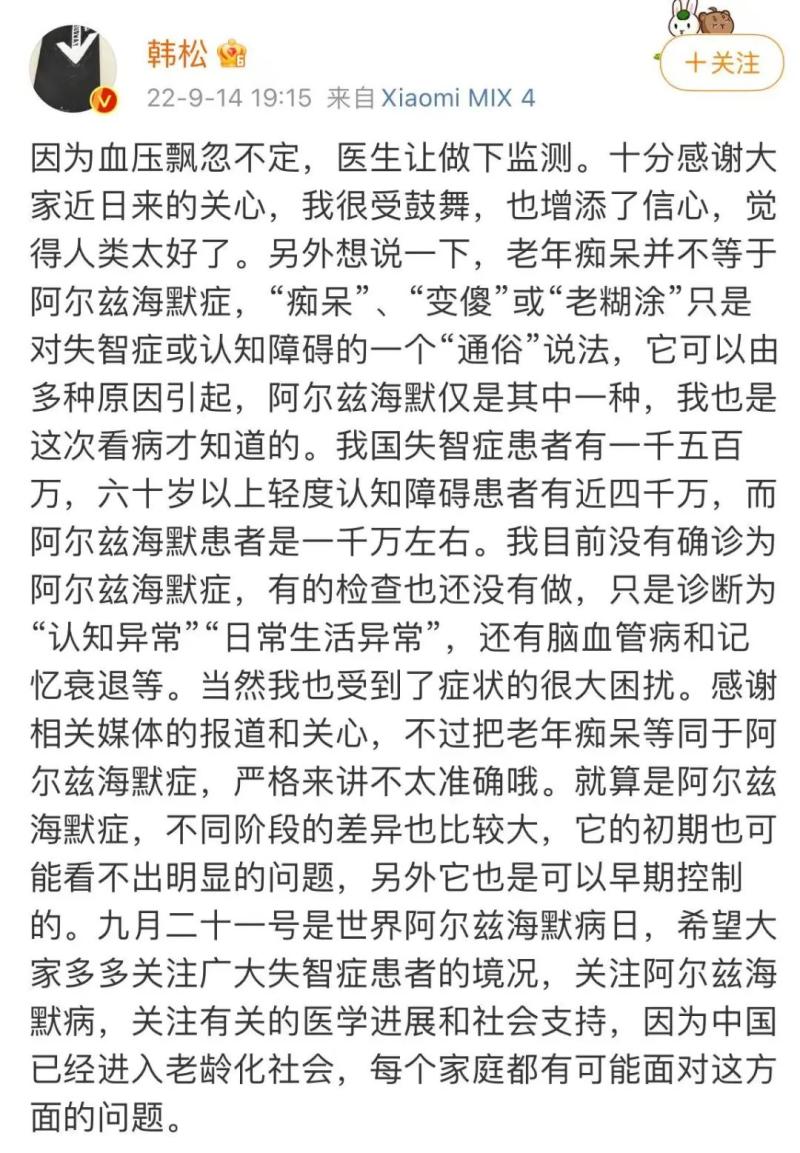 韩松

22-9-14 19:15 来自 Xiaomi MIX 4

+关注

因为血压飘忽不定，医生让做下监测。十分感谢大家近日来的关心，我很受鼓舞，也增添了信心，觉得人类太好了。另外想说一下，老年痴呆并不等于阿尔兹海默症，“痴呆”、“变傻”或“老糊涂”只是对失智症或认知障碍的一个“通俗”说法，它可以由多种原因引起，阿尔兹海默仅是其中一种，我也是这次看病才知道的。我国失智症患者有一千五百万，六十岁以上轻度认知障碍患者有近四千万，而阿尔兹海默患者是一千万左右。我目前没有确诊为阿尔兹海默症，有的检查也还没有做，只是诊断为“认知异常”“日常生活异常”，还有脑血管病和记忆衰退等。当然我也受到了症状的很大困扰。感谢相关媒体的报道和关心，不过把老年痴呆等同于阿尔兹海默症，严格来讲不太准确哦。就算是阿尔兹海默症，不同阶段的差异也比较大，它的初期也可能看不出明显的问题，另外它也是可以早期控制的。九月二十一号是世界阿尔兹海默病日，希望大家多多关注广大失智症患者的境况，关注阿尔兹海默病，关注有关的医学进展和社会支持，因为中国已经进入老龄化社会，每个家庭都有可能面对这方面的问题。